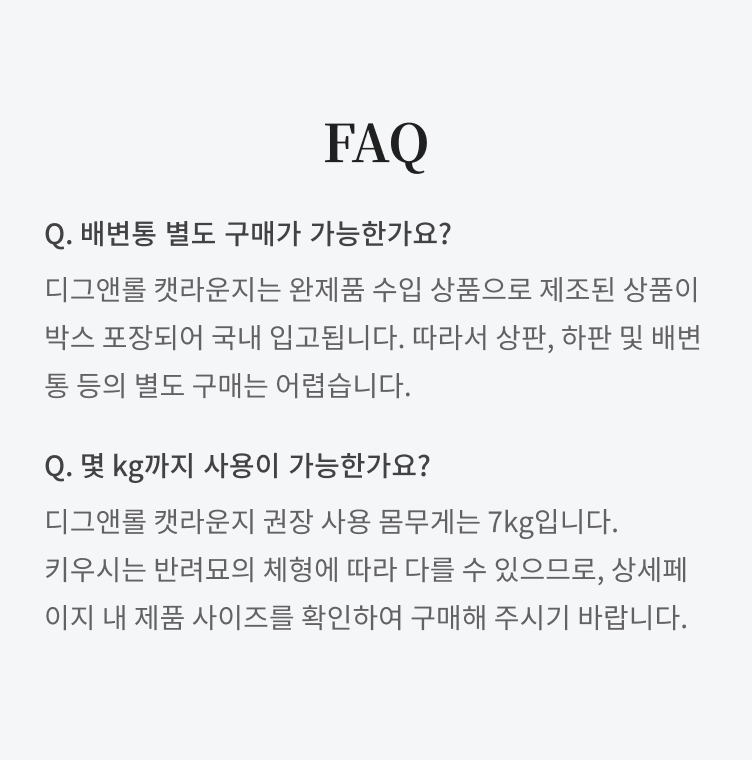 FAQ

Q. 배변통 별도 구매가 가능한가요?

디그앤롤 캣라운지는 완제품 수입 상품으로 제조된 상품이 박스 포장되어 국내 입고됩니다. 따라서 상판, 하판 및 배변통 등의 별도 구매는 어렵습니다.

Q. 몇 kg까지 사용이 가능한가요?

디그앤롤 캣라운지 권장 사용 몸무게는 7kg입니다.
키우시는 반려묘의 체형에 따라 다를 수 있으므로, 상세페이지 내 제품 사이즈를 확인하여 구매해 주시기 바랍니다.